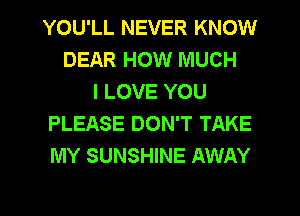 YOU'LL NEVER KNOW
DEAR HOW MUCH
I LOVE YOU
PLEASE DON'T TAKE
MY SUNSHINE AWAY